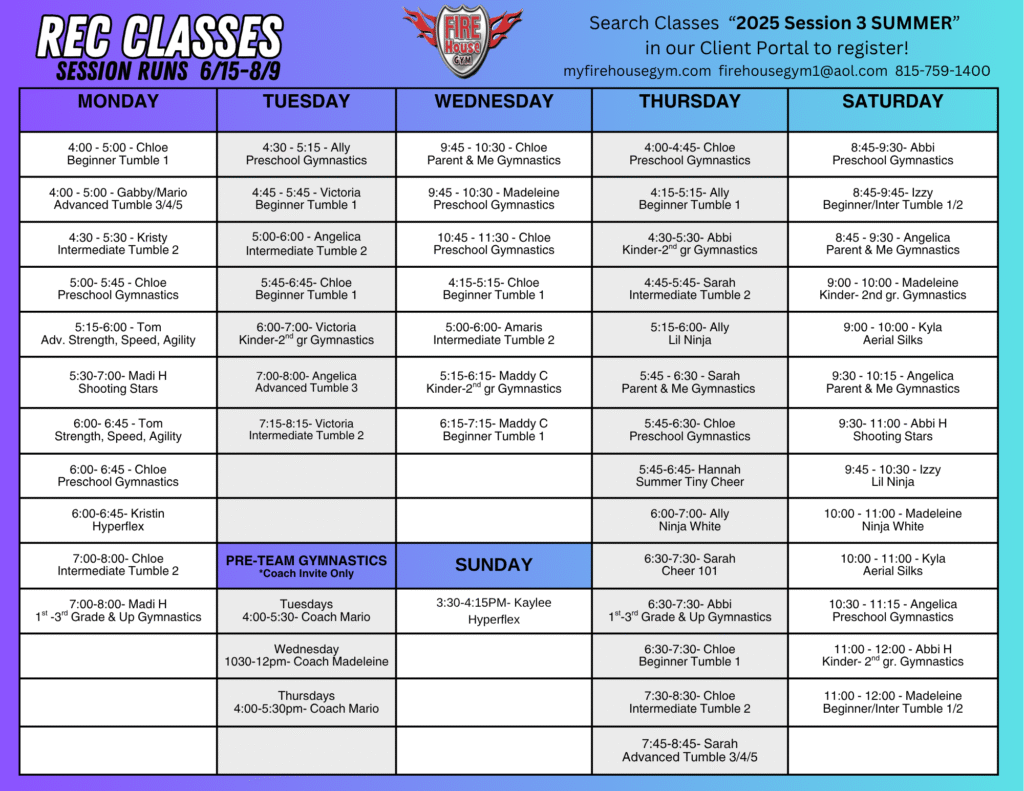 REC CLASSES
SESSION RUNS 6/15-8/9

FIRE House GYM

Search Classes "2025 Session 3 SUMMER" in our Client Portal to register!
myfirehousegym.com firehousegym1@aol.com 815-759-1400

| MONDAY | TUESDAY | WEDNESDAY | THURSDAY | SATURDAY |
|---|---|---|---|---|
| 4:00 - 5:00 - Chloe Beginner Tumble 1 | 4:30 - 5:15 - Ally Preschool Gymnastics | 9:45 - 10:30 - Chloe Parent & Me Gymnastics | 4:00-4:45- Chloe Preschool Gymnastics | 8:45-9:30- Abbi Preschool Gymnastics |
| 4:00 - 5:00 - Gabby/Mario Advanced Tumble 3/4/5 | 4:45 - 5:45 - Victoria Beginner Tumble 1 | 9:45 - 10:30 - Madeleine Preschool Gymnastics | 4:15-5:15- Ally Beginner Tumble 1 | 8:45-9:45- Izzy Beginner/Inter Tumble 1/2 |
| 4:30 - 5:30 - Kristy Intermediate Tumble 2 | 5:00-6:00 - Angelica Intermediate Tumble 2 | 10:45 - 11:30 - Chloe Preschool Gymnastics | 4:30-5:30- Abbi Kinder-2$^{nd}$ gr Gymnastics | 8:45 - 9:30 - Angelica Parent & Me Gymnastics |
| 5:00- 5:45 - Chloe Preschool Gymnastics | 5:45-6:45- Chloe Beginner Tumble 1 | 4:15-5:15- Chloe Beginner Tumble 1 | 4:45-5:45- Sarah Intermediate Tumble 2 | 9:00 - 10:00 - Madeleine Kinder- 2nd gr. Gymnastics |
| 5:15-6:00 - Tom Adv. Strength, Speed, Agility | 6:00-7:00- Victoria Kinder-2$^{nd}$ gr Gymnastics | 5:00-6:00- Amaris Intermediate Tumble 2 | 5:15-6:00- Ally Lil Ninja | 9:00 - 10:00 - Kyla Aerial Silks |
| 5:30-7:00- Madi H Shooting Stars | 7:00-8:00- Angelica Advanced Tumble 3 | 5:15-6:15- Maddy C Kinder-2$^{nd}$ gr Gymnastics | 5:45 - 6:30 - Sarah Parent & Me Gymnastics | 9:30 - 10:15 - Angelica Parent & Me Gymnastics |
| 6:00- 6:45 - Tom Strength, Speed, Agility | 7:15-8:15- Victoria Intermediate Tumble 2 | 6:15-7:15- Maddy C Beginner Tumble 1 | 5:45-6:30- Chloe Preschool Gymnastics | 9:30- 11:00 - Abbi H Shooting Stars |
| 6:00- 6:45 - Chloe Preschool Gymnastics | | | 5:45-6:45- Hannah Summer Tiny Cheer | 9:45 - 10:30 - Izzy Lil Ninja |
| 6:00-6:45- Kristin Hyperflex | | | 6:00-7:00- Ally Ninja White | 10:00 - 11:00 - Madeleine Ninja White |
| 7:00-8:00- Chloe Intermediate Tumble 2 | PRE-TEAM GYMNASTICS *Coach Invite Only | SUNDAY | 6:30-7:30- Sarah Cheer 101 | 10:00 - 11:00 - Kyla Aerial Silks |
| 7:00-8:00- Madi H 1$^{st}$ -3$^{rd}$ Grade & Up Gymnastics | Tuesdays 4:00-5:30- Coach Mario | 3:30-4:15PM- Kaylee Hyperflex | 6:30-7:30- Abbi 1$^{st}$-3$^{rd}$ Grade & Up Gymnastics | 10:30 - 11:15 - Angelica Preschool Gymnastics |
| | Wednesday 1030-12pm- Coach Madeleine | | 6:30-7:30- Chloe Beginner Tumble 1 | 11:00 - 12:00 - Abbi H Kinder- 2$^{nd}$ gr. Gymnastics |
| | Thursdays 4:00-5:30pm- Coach Mario | | 7:30-8:30- Chloe Intermediate Tumble 2 | 11:00 - 12:00 - Madeleine Beginner/Inter Tumble 1/2 |
| | | | 7:45-8:45- Sarah Advanced Tumble 3/4/5 | |